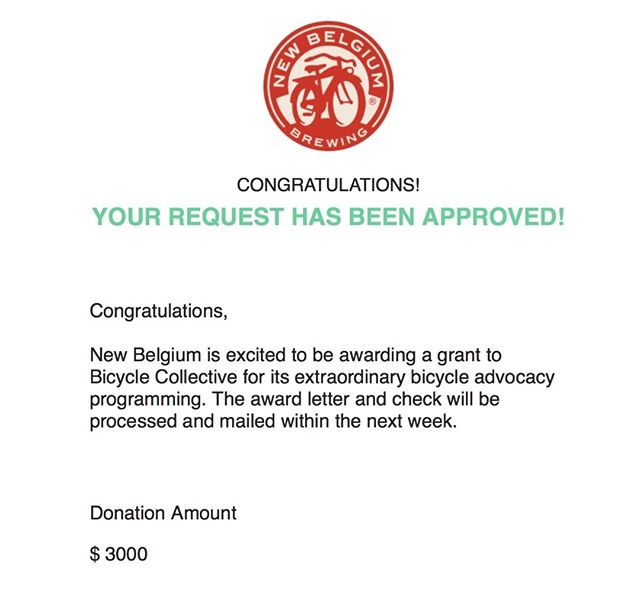 NEW BELGIUM
®
BREWING

CONGRATULATIONS!
YOUR REQUEST HAS BEEN APPROVED!

Congratulations,

New Belgium is excited to be awarding a grant to Bicycle Collective for its extraordinary bicycle advocacy programming. The award letter and check will be processed and mailed within the next week.

Donation Amount

$ 3000